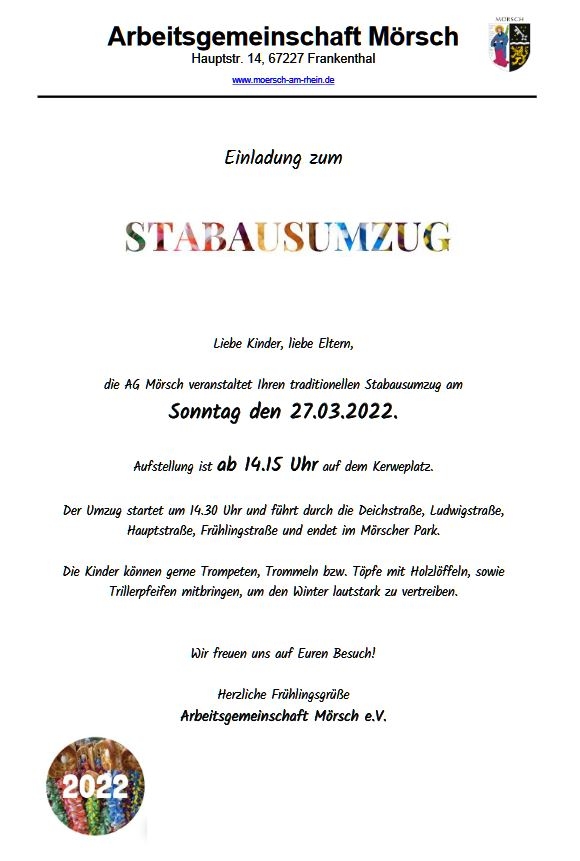 Arbeitsgemeinschaft Mörsch
Hauptstr. 14, 67227 Frankenthal
www.moersch-am-rhein.de

MÖRSCH

Einladung zum

STABAUSUMZUG

Liebe Kinder, liebe Eltern,

die AG Mörsch veranstaltet Ihren traditionellen Stabausumzug am
Sonntag den 27.03.2022.

Aufstellung ist ab 14.15 Uhr auf dem Kerweplatz.

Der Umzug startet um 14.30 Uhr und führt durch die Deichstraße, Ludwigstraße, Hauptstraße, Frühlingstraße und endet im Mörscher Park.

Die Kinder können gerne Trompeten, Trommeln bzw. Töpfe mit Holzlöffeln, sowie Trillerpfeifen mitbringen, um den Winter lautstark zu vertreiben.

Wir freuen uns auf Euren Besuch!

Herzliche Frühlingsgrüße
Arbeitsgemeinschaft Mörsch e.V.

2022